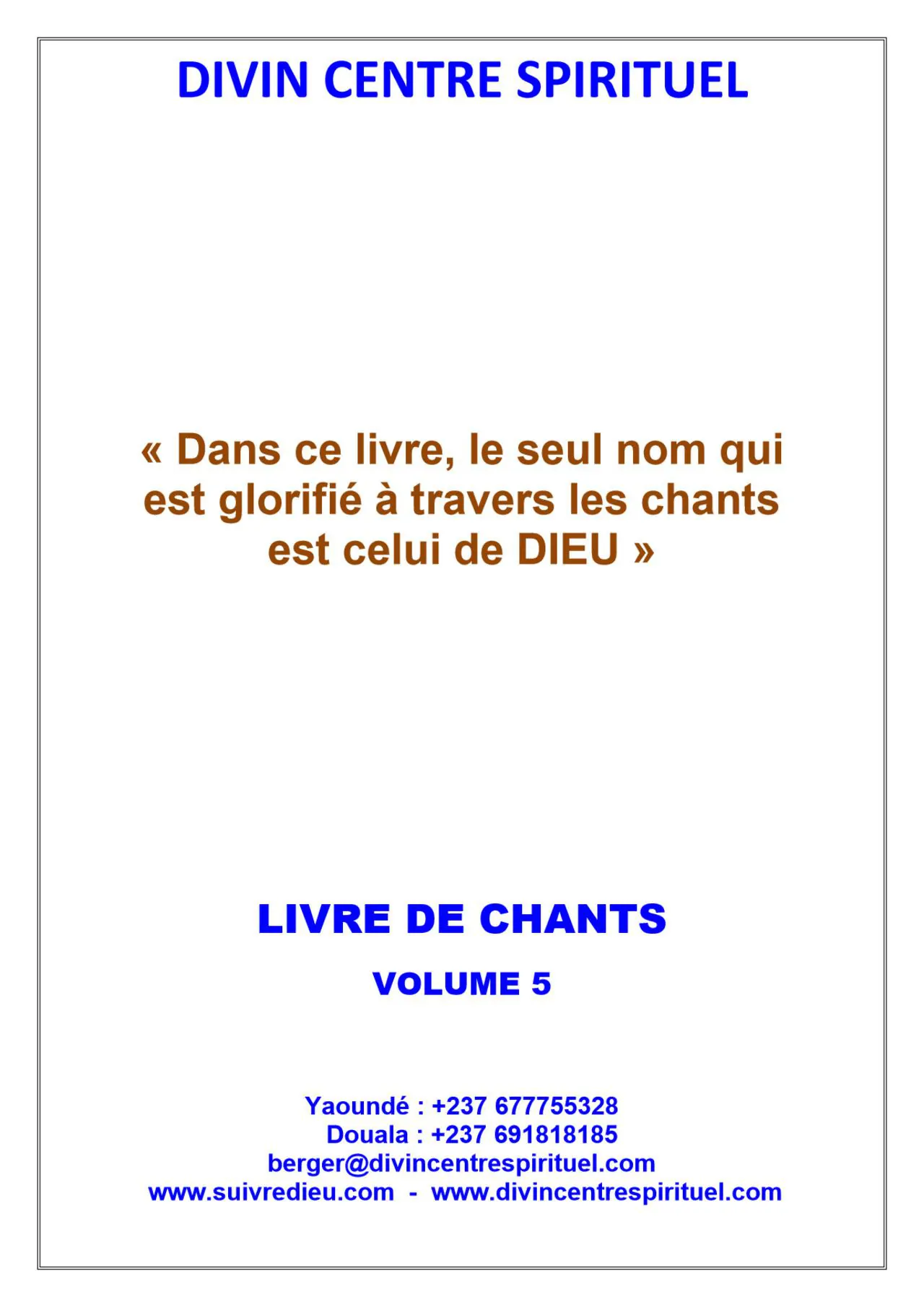 DIVIN CENTRE SPIRITUEL

« Dans ce livre, le seul nom qui est glorifié à travers les chants est celui de DIEU »

LIVRE DE CHANTS

VOLUME 5

Yaoundé : +237 677755328
Douala : +237 691818185
berger@divincentrespirituel.com
www.suivredieu.com - www.divincentrespirituel.com